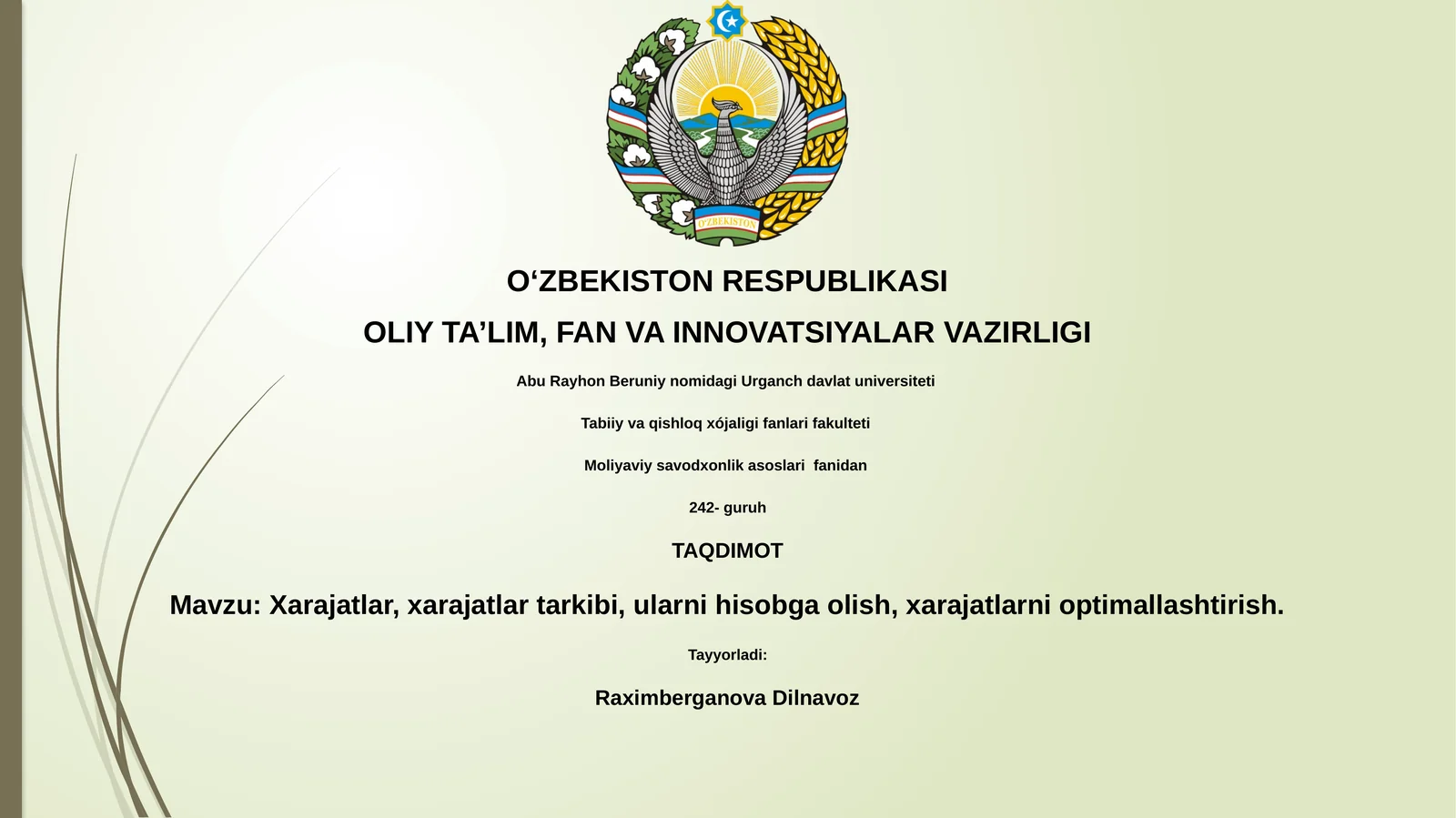 O'ZBEKISTON

O‘ZBEKISTON RESPUBLIKASI

OLIY TA’LIM, FAN VA INNOVATSIYALAR VAZIRLIGI

Abu Rayhon Beruniy nomidagi Urganch davlat universiteti

Tabiiy va qishloq xójaligi fanlari fakulteti

Moliyaviy savodxonlik asoslari fanidan

242- guruh

TAQDIMOT

Mavzu: Xarajatlar, xarajatlar tarkibi, ularni hisobga olish, xarajatlarni optimallashtirish.

Tayyorladi:

Raximberganova Dilnavoz